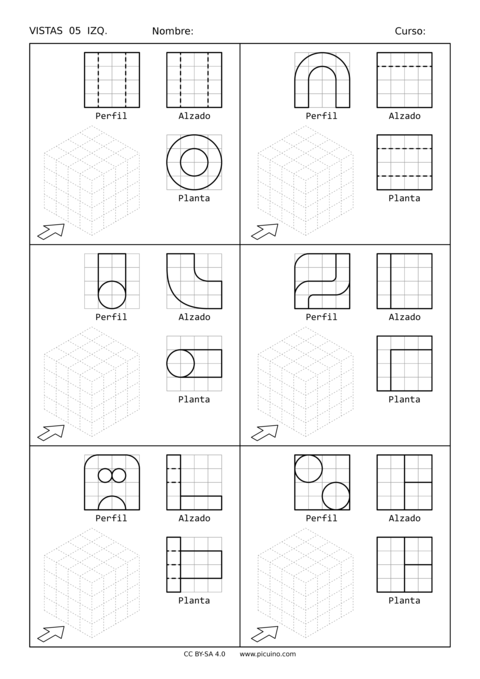 VISTAS 05 IZQ. Nombre: Curso:

Perfil Alzado

Planta

Perfil Alzado

Planta

Perfil Alzado

Planta

Perfil Alzado

Planta

Perfil Alzado

Planta

Perfil Alzado

Planta

CC BY-SA 4.0 www.picuino.com